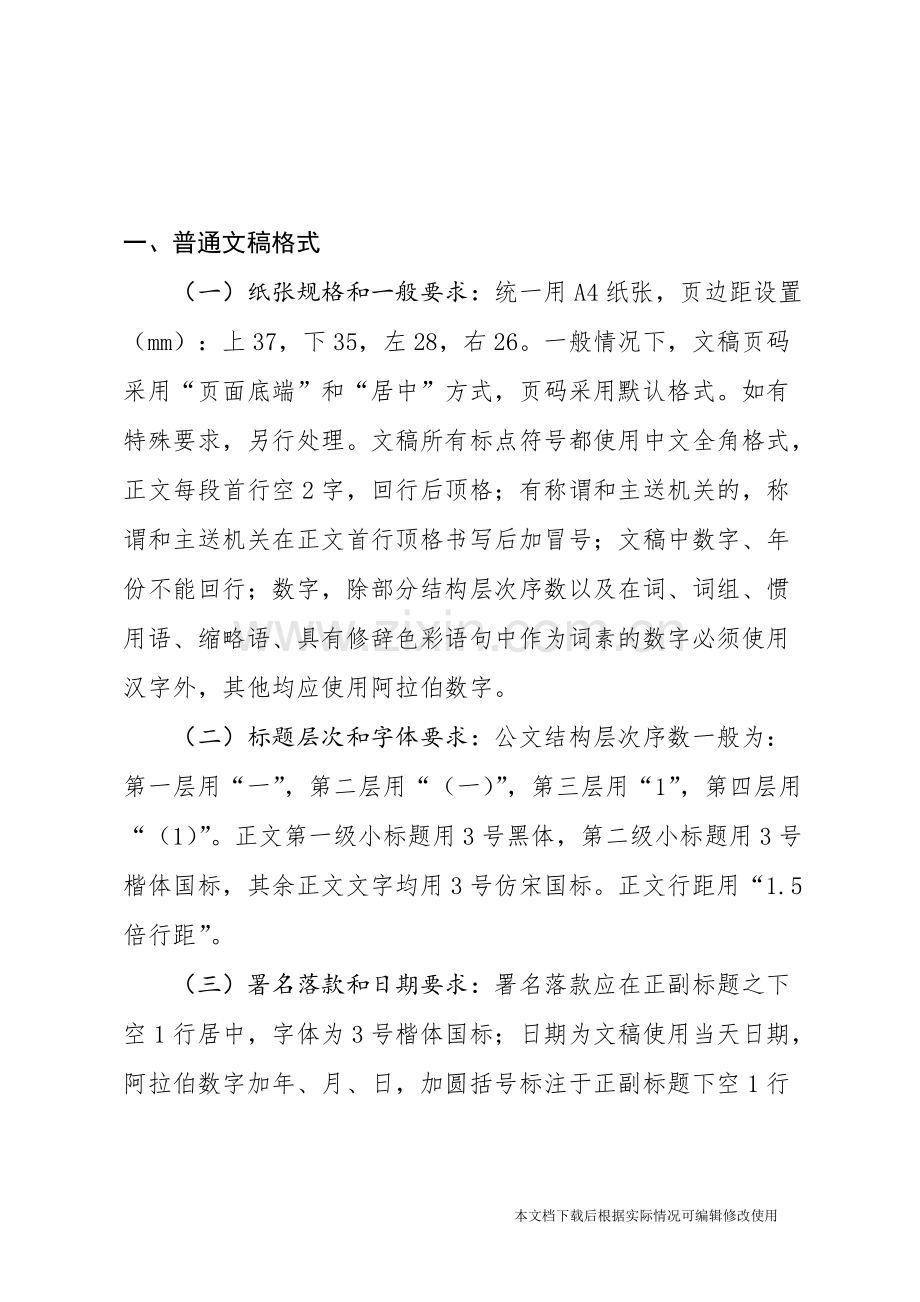 一、普通文稿格式

（一）纸张规格和一般要求：统一用A4纸张，页边距设置（mm）：上37，下35，左28，右26。一般情况下，文稿页码采用“页面底端”和“居中”方式，页码采用默认格式。如有特殊要求，另行处理。文稿所有标点符号都使用中文全角格式，正文每段首行空2字，回行后顶格；有称谓和主送机关的，称谓和主送机关在正文首行顶格书写后加冒号；文稿中数字、年份不能回行；数字，除部分结构层次序数以及在词、词组、惯用语、缩略语、具有修辞色彩语句中作为词素的数字必须使用汉字外，其他均应使用阿拉伯数字。

（二）标题层次和字体要求：公文结构层次序数一般为：第一层用“一”，第二层用“（一）”，第三层用“1”，第四层用“（1）”。正文第一级小标题用3号黑体，第二级小标题用3号楷体国标，其余正文文字均用3号仿宋国标。正文行距用“1.5倍行距”。

（三）署名落款和日期要求：署名落款应在正副标题之下空1行居中，字体为3号楷体国标；日期为文稿使用当天日期，阿拉伯数字加年、月、日，加圆括号标注于正副标题下空1行

本文档下载后根据实际情况可编辑修改使用

www.zixin.com.cn